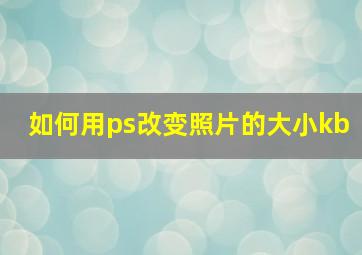 如何用ps改变照片的大小kb